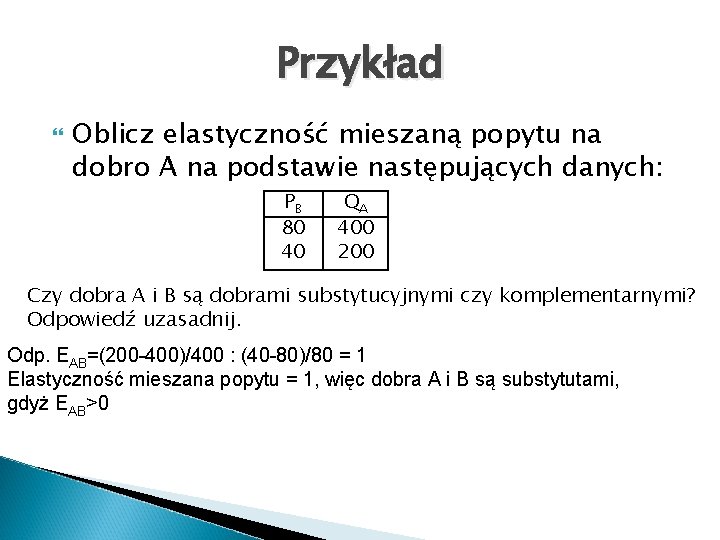 Przykład

Oblicz elastyczność mieszaną popytu na dobro A na podstawie następujących danych:

| $P_B$ | $Q_A$ |
|---|---|
| 80 | 400 |
| 40 | 200 |

Czy dobra A i B są dobrami substytucyjnymi czy komplementarnymi? Odpowiedź uzasadnij.

Odp. $E_{AB}$=(200-400)/400 : (40-80)/80 = 1
Elastyczność mieszana popytu = 1, więc dobra A i B są substytutami, gdyż $E_{AB}$>0